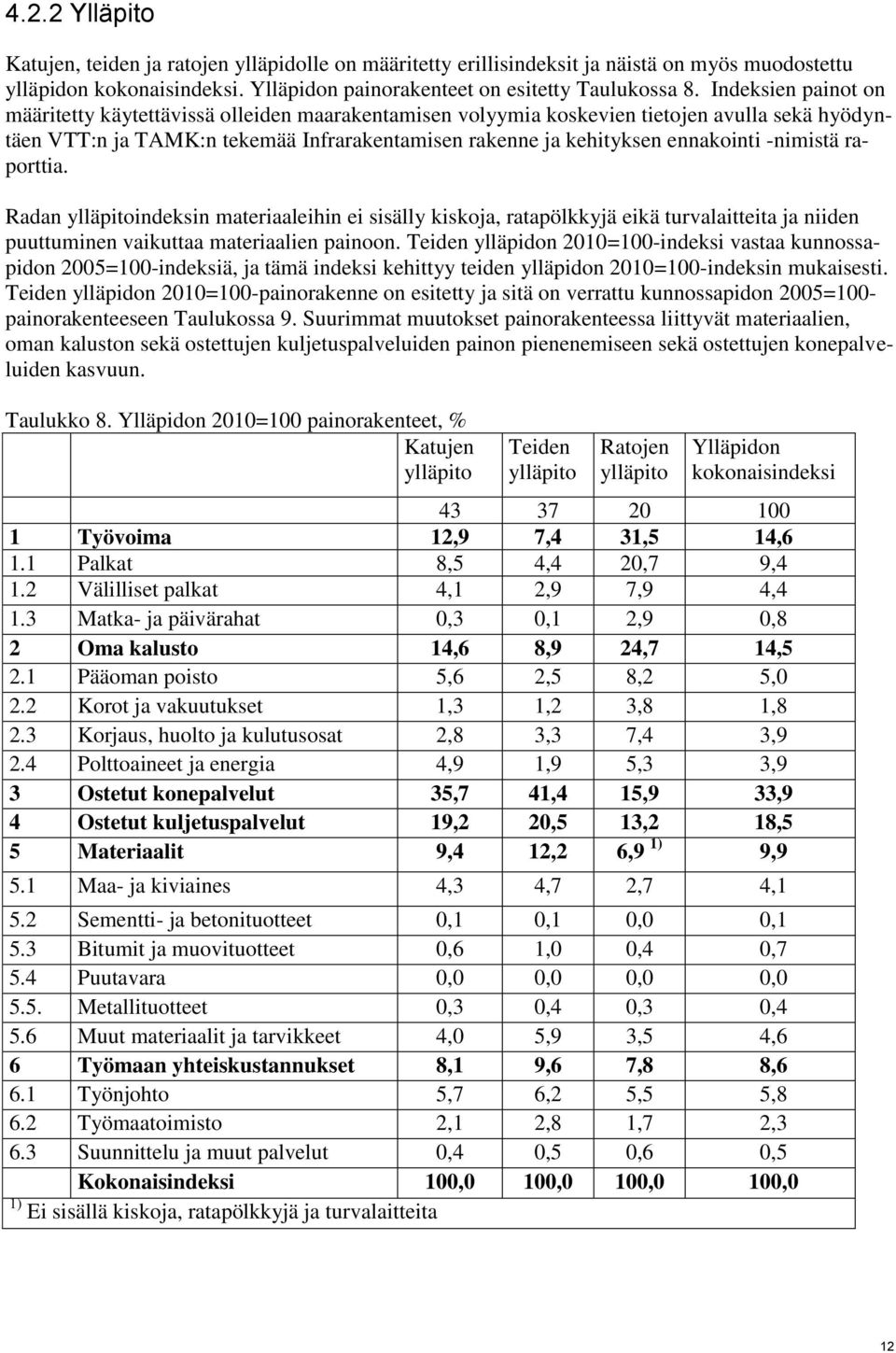 4.2.2 Ylläpito

Katujen, teiden ja ratojen ylläpidolle on määritetty erillisindeksit ja näistä on myös muodostettu ylläpidon kokonaisindeksi. Ylläpidon painorakenteet on esitetty Taulukossa 8. Indeksien painot on määritetty käytettävissä olleiden maarakentamisen volyymia koskevien tietojen avulla sekä hyödyntäen VTT:n ja TAMK:n tekemää Infrarakentamisen rakenne ja kehityksen ennakointi -nimistä raporttia.

Radan ylläpitoindeksin materiaaleihin ei sisälly kiskoja, ratapölkkyjä eikä turvalaitteita ja niiden puuttuminen vaikuttaa materiaalien painoon. Teiden ylläpidon 2010=100-indeksi vastaa kunnossapidon 2005=100-indeksiä, ja tämä indeksi kehittyy teiden ylläpidon 2010=100-indeksin mukaisesti. Teiden ylläpidon 2010=100-painorakenne on esitetty ja sitä on verrattu kunnossapidon 2005=100-painorakenteeseen Taulukossa 9. Suurimmat muutokset painorakenteessa liittyvät materiaalien, oman kaluston sekä ostettujen kuljetuspalveluiden painon pienenemiseen sekä ostettujen konepalveluiden kasvuun.

Taulukko 8. Ylläpidon 2010=100 painorakenteet, %

| | | Katujen ylläpito | Teiden ylläpito | Ratojen ylläpito | Ylläpidon kokonaisindeksi |
|---|---|---|---|---|---|
| | | 43 | 37 | 20 | 100 |
| 1 | Työvoima | 12,9 | 7,4 | 31,5 | 14,6 |
| 1.1 | Palkat | 8,5 | 4,4 | 20,7 | 9,4 |
| 1.2 | Välilliset palkat | 4,1 | 2,9 | 7,9 | 4,4 |
| 1.3 | Matka- ja päivärahat | 0,3 | 0,1 | 2,9 | 0,8 |
| 2 | Oma kalusto | 14,6 | 8,9 | 24,7 | 14,5 |
| 2.1 | Pääoman poisto | 5,6 | 2,5 | 8,2 | 5,0 |
| 2.2 | Korot ja vakuutukset | 1,3 | 1,2 | 3,8 | 1,8 |
| 2.3 | Korjaus, huolto ja kulutusosat | 2,8 | 3,3 | 7,4 | 3,9 |
| 2.4 | Polttoaineet ja energia | 4,9 | 1,9 | 5,3 | 3,9 |
| 3 | Ostetut konepalvelut | 35,7 | 41,4 | 15,9 | 33,9 |
| 4 | Ostetut kuljetuspalvelut | 19,2 | 20,5 | 13,2 | 18,5 |
| 5 | Materiaalit | 9,4 | 12,2 | 6,9 $^{1)}$ | 9,9 |
| 5.1 | Maa- ja kiviaines | 4,3 | 4,7 | 2,7 | 4,1 |
| 5.2 | Sementti- ja betonituotteet | 0,1 | 0,1 | 0,0 | 0,1 |
| 5.3 | Bitumit ja muovituotteet | 0,6 | 1,0 | 0,4 | 0,7 |
| 5.4 | Puutavara | 0,0 | 0,0 | 0,0 | 0,0 |
| 5.5. | Metallituotteet | 0,3 | 0,4 | 0,3 | 0,4 |
| 5.6 | Muut materiaalit ja tarvikkeet | 4,0 | 5,9 | 3,5 | 4,6 |
| 6 | Työmaan yhteiskustannukset | 8,1 | 9,6 | 7,8 | 8,6 |
| 6.1 | Työnjohto | 5,7 | 6,2 | 5,5 | 5,8 |
| 6.2 | Työmaatoimisto | 2,1 | 2,8 | 1,7 | 2,3 |
| 6.3 | Suunnittelu ja muut palvelut | 0,4 | 0,5 | 0,6 | 0,5 |
| | Kokonaisindeksi | 100,0 | 100,0 | 100,0 | 100,0 |

$^{1)}$ Ei sisällä kiskoja, ratapölkkyjä ja turvalaitteita

12